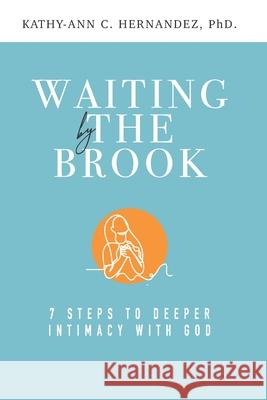 KATHY-ANN C. HERNANDEZ, PhD.

WAITING by THE BROOK

7 STEPS TO DEEPER INTIMACY WITH GOD

Kraina Książek